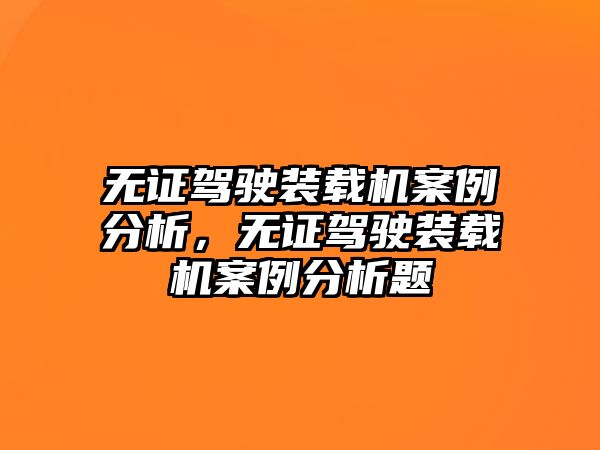 无证驾驶装载机案例分析，无证驾驶装载机案例分析题